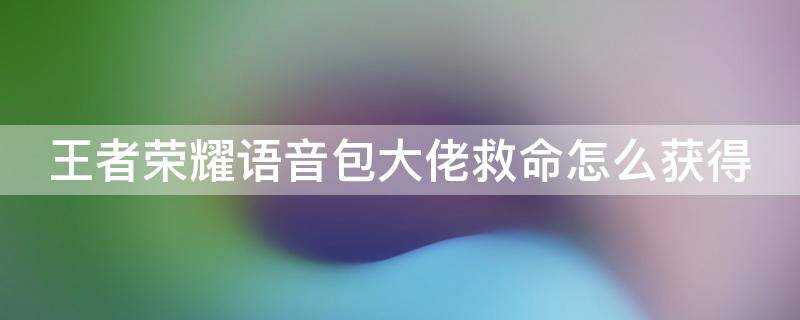 王者荣耀语音包大佬救命怎么获得